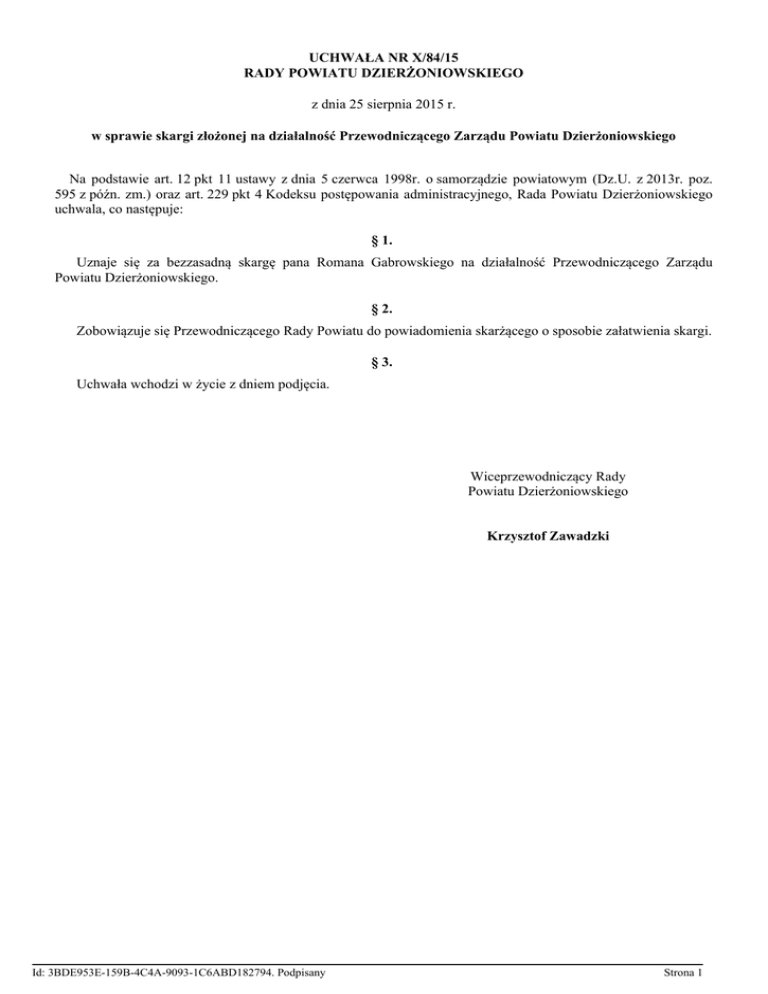 UCHWAŁA NR X/84/15
RADY POWIATU DZIERŻONIOWSKIEGO

z dnia 25 sierpnia 2015 r.

w sprawie skargi złożonej na działalność Przewodniczącego Zarządu Powiatu Dzierżoniowskiego

Na podstawie art. 12 pkt 11 ustawy z dnia 5 czerwca 1998r. o samorządzie powiatowym (Dz.U. z 2013r. poz. 595 z późn. zm.) oraz art. 229 pkt 4 Kodeksu postępowania administracyjnego, Rada Powiatu Dzierżoniowskiego uchwala, co następuje:

§ 1.

Uznaje się za bezzasadną skargę pana Romana Gabrowskiego na działalność Przewodniczącego Zarządu Powiatu Dzierżoniowskiego.

§ 2.

Zobowiązuje się Przewodniczącego Rady Powiatu do powiadomienia skarżącego o sposobie załatwienia skargi.

§ 3.

Uchwała wchodzi w życie z dniem podjęcia.

Wiceprzewodniczący Rady
Powiatu Dzierżoniowskiego

Krzysztof Zawadzki

Id: 3BDE953E-159B-4C4A-9093-1C6ABD182794. Podpisany

Strona 1